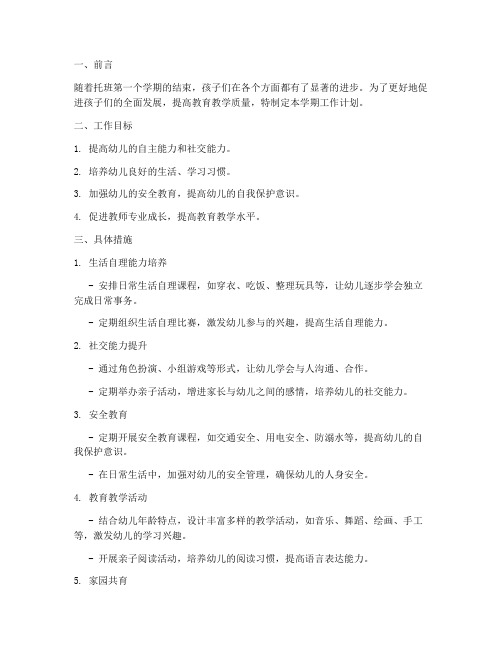 一、前言

随着托班第一个学期的结束，孩子们在各个方面都有了显著的进步。为了更好地促进孩子们的全面发展，提高教育教学质量，特制定本学期工作计划。

二、工作目标

1. 提高幼儿的自主能力和社交能力。

2. 培养幼儿良好的生活、学习习惯。

3. 加强幼儿的安全教育，提高幼儿的自我保护意识。

4. 促进教师专业成长，提高教育教学水平。

三、具体措施

1. 生活自理能力培养

- 安排日常生活自理课程，如穿衣、吃饭、整理玩具等，让幼儿逐步学会独立完成日常事务。

- 定期组织生活自理比赛，激发幼儿参与的兴趣，提高生活自理能力。

2. 社交能力提升

- 通过角色扮演、小组游戏等形式，让幼儿学会与人沟通、合作。

- 定期举办亲子活动，增进家长与幼儿之间的感情，培养幼儿的社交能力。

3. 安全教育

- 定期开展安全教育课程，如交通安全、用电安全、防溺水等，提高幼儿的自我保护意识。

- 在日常生活中，加强对幼儿的安全管理，确保幼儿的人身安全。

4. 教育教学活动

- 结合幼儿年龄特点，设计丰富多样的教学活动，如音乐、舞蹈、绘画、手工等，激发幼儿的学习兴趣。

- 开展亲子阅读活动，培养幼儿的阅读习惯，提高语言表达能力。

5. 家园共育